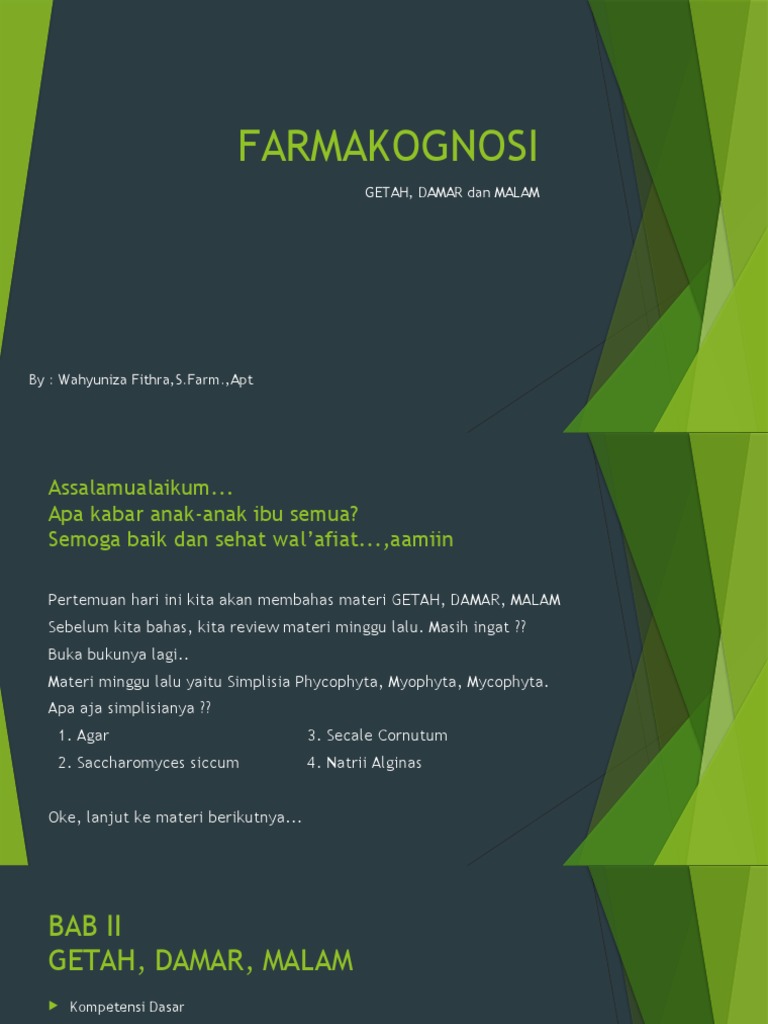 FARMAKOGNOSI

GETAH, DAMAR dan MALAM

By : Wahyuniza Fithra,S.Farm.,Apt

Assalamualaikum...
Apa kabar anak-anak ibu semua?
Semoga baik dan sehat wal'afiat...,aamiin

Pertemuan hari ini kita akan membahas materi GETAH, DAMAR, MALAM
Sebelum kita bahas, kita review materi minggu lalu. Masih ingat ??
Buka bukunya lagi..
Materi minggu lalu yaitu Simplisia Phycophyta, Myophyta, Mycophyta.
Apa aja simplisianya ??

1. Agar
2. Saccharomyces siccum
3. Secale Cornutum
4. Natrii Alginas

Oke, lanjut ke materi berikutnya...

BAB II
GETAH, DAMAR, MALAM

Kompetensi Dasar